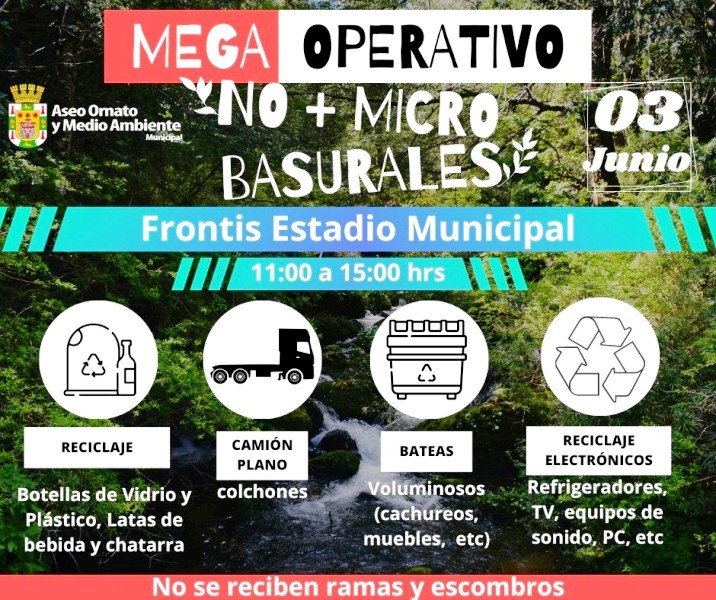 MEGA OPERATIVO

Aseo Ornato
y Medio Ambiente
Municipal

NO + MICRO BASURALES

03
Junio

Frontis Estadio Municipal

11:00 a 15:00 hrs

RECICLAJE

Botellas de Vidrio y Plástico, Latas de bebida y chatarra

CAMIÓN PLANO

colchones

BATEAS

Voluminosos (cachureos, muebles, etc)

RECICLAJE ELECTRÓNICOS

Refrigeradores, TV, equipos de sonido, PC, etc

No se reciben ramas y escombros